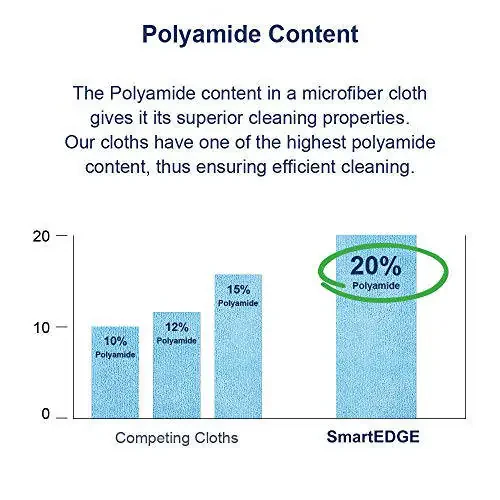 Polyamide Content

The Polyamide content in a microfiber cloth gives it its superior cleaning properties. Our cloths have one of the highest polyamide content, thus ensuring efficient cleaning.

20
10
0

10% Polyamide
12% Polyamide
15% Polyamide
20% Polyamide

Competing Cloths
SmartEDGE